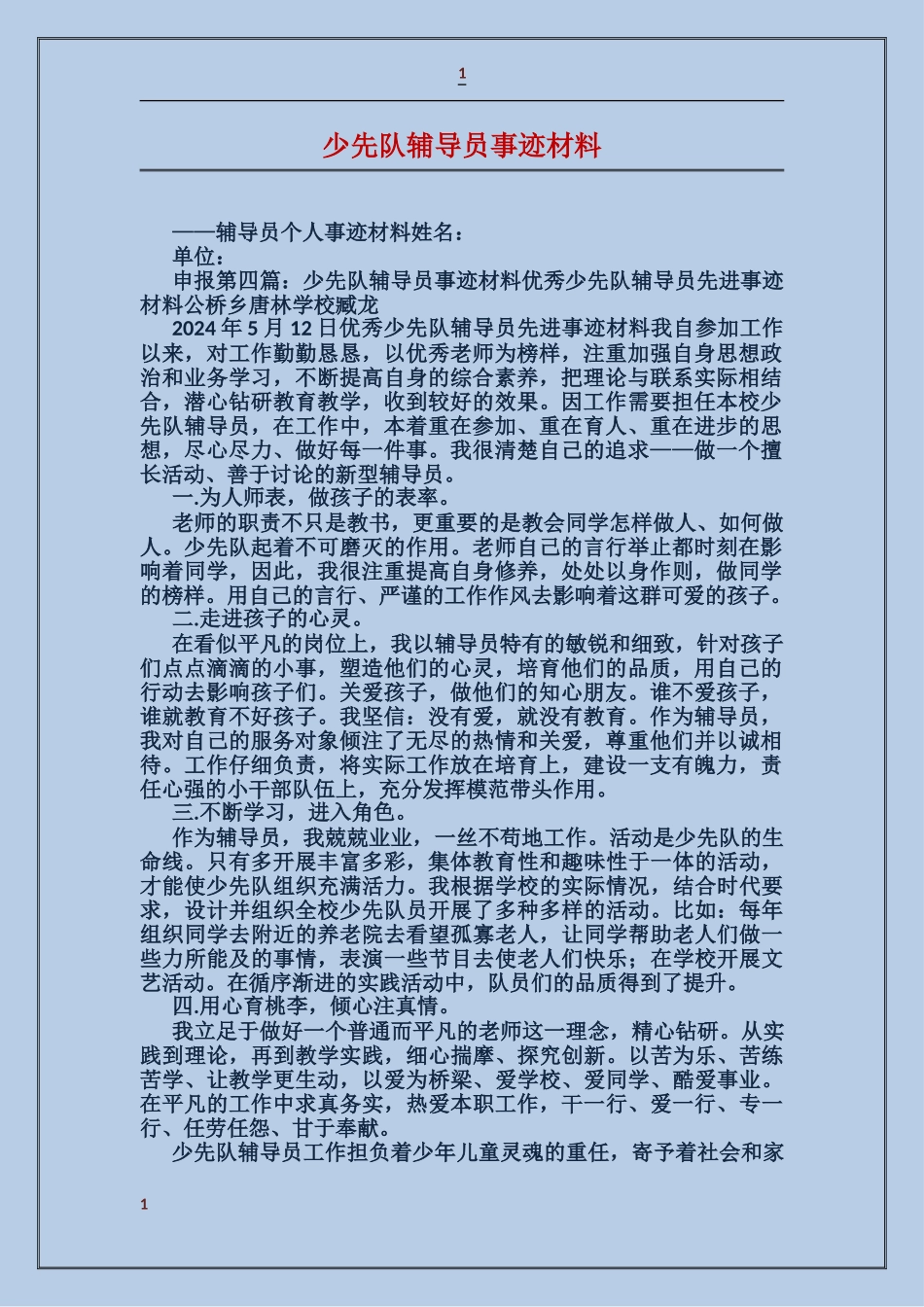 1

少先队辅导员事迹材料

——辅导员个人事迹材料姓名：

单位：

申报第四篇：少先队辅导员事迹材料优秀少先队辅导员先进事迹材料公桥乡唐林学校臧龙

2024 年 5 月 12 日优秀少先队辅导员先进事迹材料我自参加工作以来，对工作勤勤恳恳，以优秀老师为榜样，注重加强自身思想政治和业务学习，不断提高自身的综合素养，把理论与联系实际相结合，潜心钻研教育教学，收到较好的效果。因工作需要担任本校少先队辅导员，在工作中，本着重在参加、重在育人、重在进步的思想，尽心尽力、做好每一件事。我很清楚自己的追求——做一个擅长活动、善于讨论的新型辅导员。

一.为人师表，做孩子的表率。

老师的职责不只是教书，更重要的是教会同学怎样做人、如何做人。少先队起着不可磨灭的作用。老师自己的言行举止都时刻在影响着同学，因此，我很注重提高自身修养，处处以身作则，做同学的榜样。用自己的言行、严谨的工作作风去影响着这群可爱的孩子。

二.走进孩子的心灵。

在看似平凡的岗位上，我以辅导员特有的敏锐和细致，针对孩子们点点滴滴的小事，塑造他们的心灵，培育他们的品质，用自己的行动去影响孩子们。关爱孩子，做他们的知心朋友。谁不爱孩子，谁就教育不好孩子。我坚信：没有爱，就没有教育。作为辅导员，我对自己的服务对象倾注了无尽的热情和关爱，尊重他们并以诚相待。工作仔细负责，将实际工作放在培育上，建设一支有魄力，责任心强的小干部队伍上，充分发挥模范带头作用。

三.不断学习，进入角色。

作为辅导员，我兢兢业业，一丝不苟地工作。活动是少先队的生命线。只有多开展丰富多彩，集体教育性和趣味性于一体的活动，才能使少先队组织充满活力。我根据学校的实际情况，结合时代要求，设计并组织全校少先队员开展了多种多样的活动。比如：每年组织同学去附近的养老院去看望孤寡老人，让同学帮助老人们做一些力所能及的事情，表演一些节目去使老人们快乐；在学校开展文艺活动。在循序渐进的实践活动中，队员们的品质得到了提升。

四.用心育桃李，倾心注真情。

我立足于做好一个普通而平凡的老师这一理念，精心钻研。从实践到理论，再到教学实践，细心揣摩、探究创新。以苦为乐、苦练苦学、让教学更生动，以爱为桥梁、爱学校、爱同学、酷爱事业。在平凡的工作中求真务实，热爱本职工作，干一行、爱一行、专一行、任劳任怨、甘于奉献。

少先队辅导员工作担负着少年儿童灵魂的重任，寄予着社会和家

1